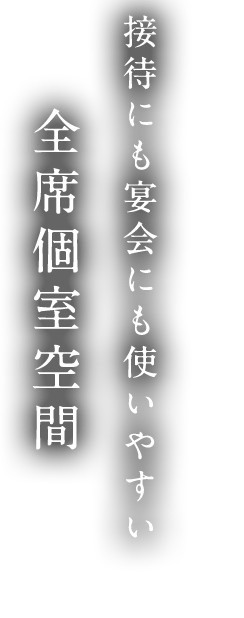 接待にも宴会にも使いやすい

全席個室空間